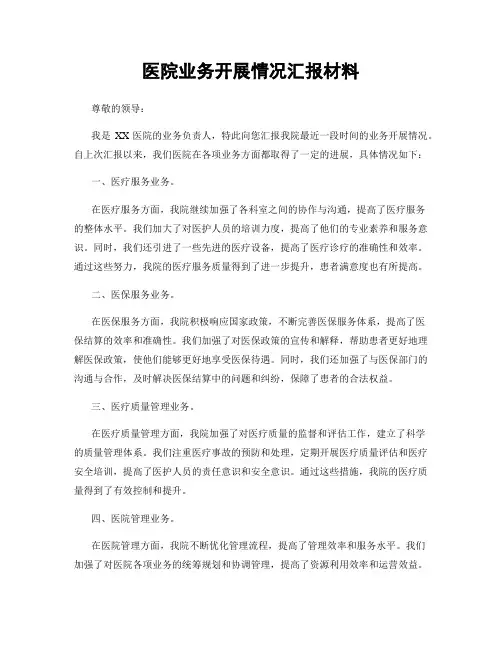 医院业务开展情况汇报材料

尊敬的领导：

我是 XX 医院的业务负责人，特此向您汇报我院最近一段时间的业务开展情况。自上次汇报以来，我们医院在各项业务方面都取得了一定的进展，具体情况如下：

一、医疗服务业务。

在医疗服务方面，我院继续加强了各科室之间的协作与沟通，提高了医疗服务的整体水平。我们加大了对医护人员的培训力度，提高了他们的专业素养和服务意识。同时，我们还引进了一些先进的医疗设备，提高了医疗诊疗的准确性和效率。通过这些努力，我院的医疗服务质量得到了进一步提升，患者满意度也有所提高。

二、医保服务业务。

在医保服务方面，我院积极响应国家政策，不断完善医保服务体系，提高了医保结算的效率和准确性。我们加强了对医保政策的宣传和解释，帮助患者更好地理解医保政策，使他们能够更好地享受医保待遇。同时，我们还加强了与医保部门的沟通与合作，及时解决医保结算中的问题和纠纷，保障了患者的合法权益。

三、医疗质量管理业务。

在医疗质量管理方面，我院加强了对医疗质量的监督和评估工作，建立了科学的质量管理体系。我们注重医疗事故的预防和处理，定期开展医疗质量评估和医疗安全培训，提高了医护人员的责任意识和安全意识。通过这些措施，我院的医疗质量得到了有效控制和提升。

四、医院管理业务。

在医院管理方面，我院不断优化管理流程，提高了管理效率和服务水平。我们加强了对医院各项业务的统筹规划和协调管理，提高了资源利用效率和运营效益。